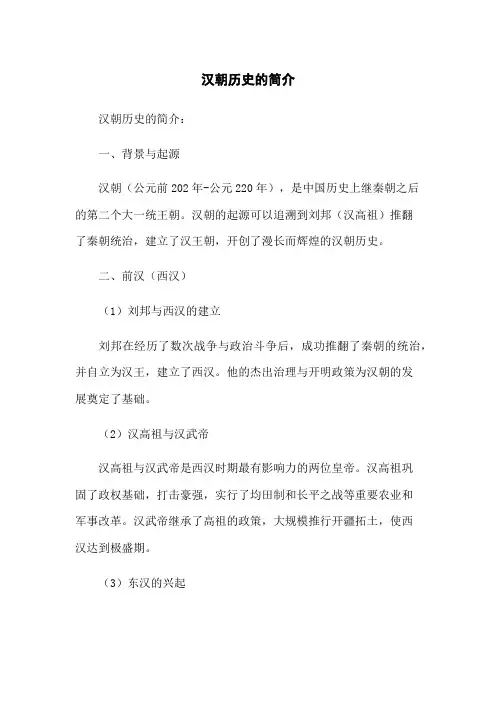 汉朝历史的简介

汉朝历史的简介：

一、背景与起源

汉朝（公元前202年-公元220年），是中国历史上继秦朝之后的第二个大一统王朝。汉朝的起源可以追溯到刘邦（汉高祖）推翻了秦朝统治，建立了汉王朝，开创了漫长而辉煌的汉朝历史。

二、前汉（西汉）

（1）刘邦与西汉的建立

刘邦在经历了数次战争与政治斗争后，成功推翻了秦朝的统治，并自立为汉王，建立了西汉。他的杰出治理与开明政策为汉朝的发展奠定了基础。

（2）汉高祖与汉武帝

汉高祖与汉武帝是西汉时期最有影响力的两位皇帝。汉高祖巩固了政权基础，打击豪强，实行了均田制和长平之战等重要农业和军事改革。汉武帝继承了高祖的政策，大规模推行开疆拓土，使西汉达到极盛期。

（3）东汉的兴起